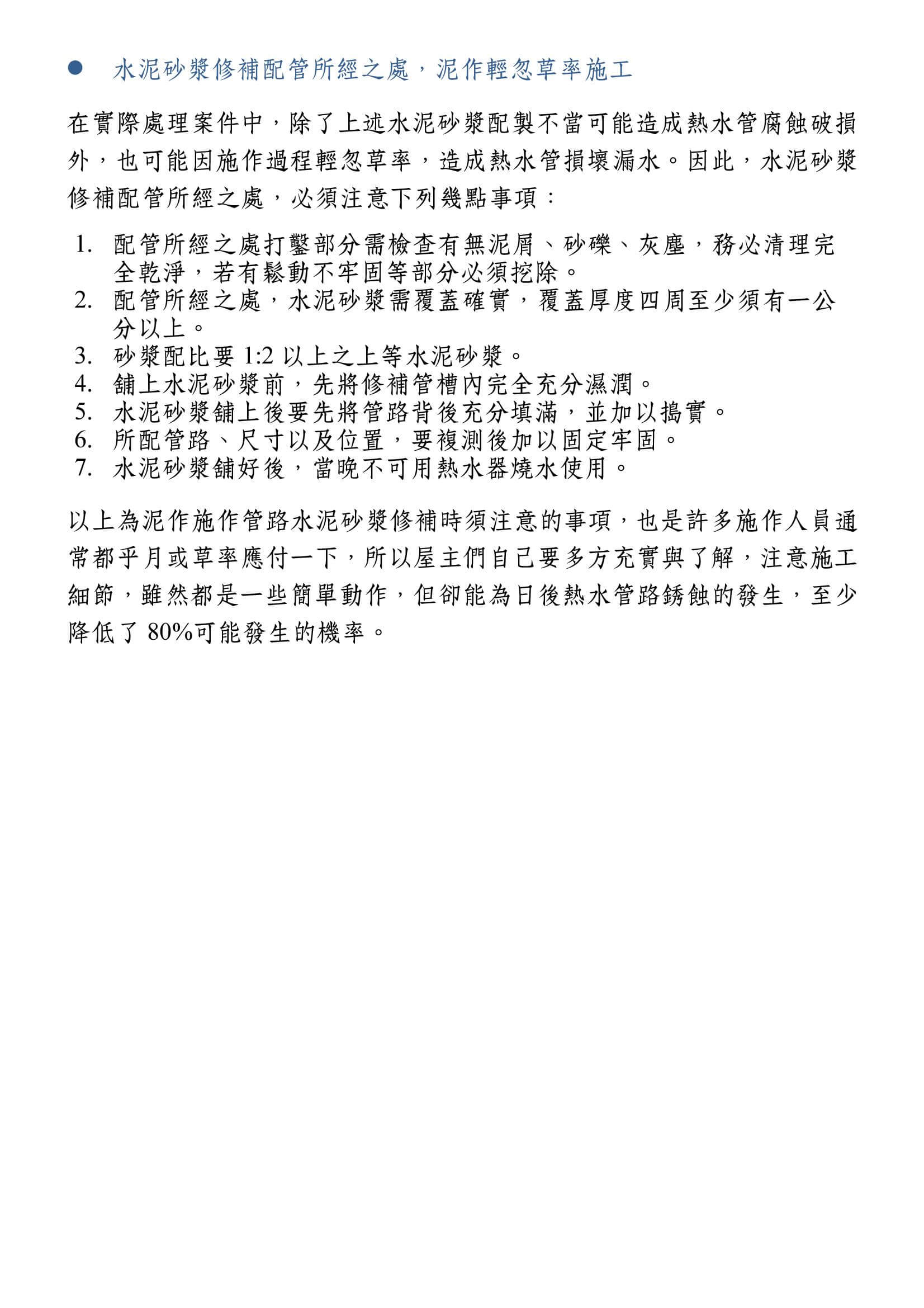 ● 水泥砂漿修補配管所經之處，泥作輕忽草率施工

在實際處理案件中，除了上述水泥砂漿配製不當可能造成熱水管腐蝕破損外，也可能因施作過程輕忽草率，造成熱水管損壞漏水。因此，水泥砂漿修補配管所經之處，必須注意下列幾點事項：

1. 配管所經之處打鑿部分需檢查有無泥屑、砂礫、灰塵，務必清理完全乾淨，若有鬆動不牢固等部分必須挖除。
2. 配管所經之處，水泥砂漿需覆蓋確實，覆蓋厚度四周至少須有一公分以上。
3. 砂漿配比要 1:2 以上之上等水泥砂漿。
4. 鋪上水泥砂漿前，先將修補管槽內完全充分濕潤。
5. 水泥砂漿鋪上後要先將管路背後充分填滿，並加以搗實。
6. 所配管路、尺寸以及位置，要複測後加以固定牢固。
7. 水泥砂漿鋪好後，當晚不可用熱水器燒水使用。

以上為泥作施作管路水泥砂漿修補時須注意的事項，也是許多施作人員通常都乎月或草率應付一下，所以屋主們自己要多方充實與了解，注意施工細節，雖然都是一些簡單動作，但卻能為日後熱水管路銹蝕的發生，至少降低了 80%可能發生的機率。